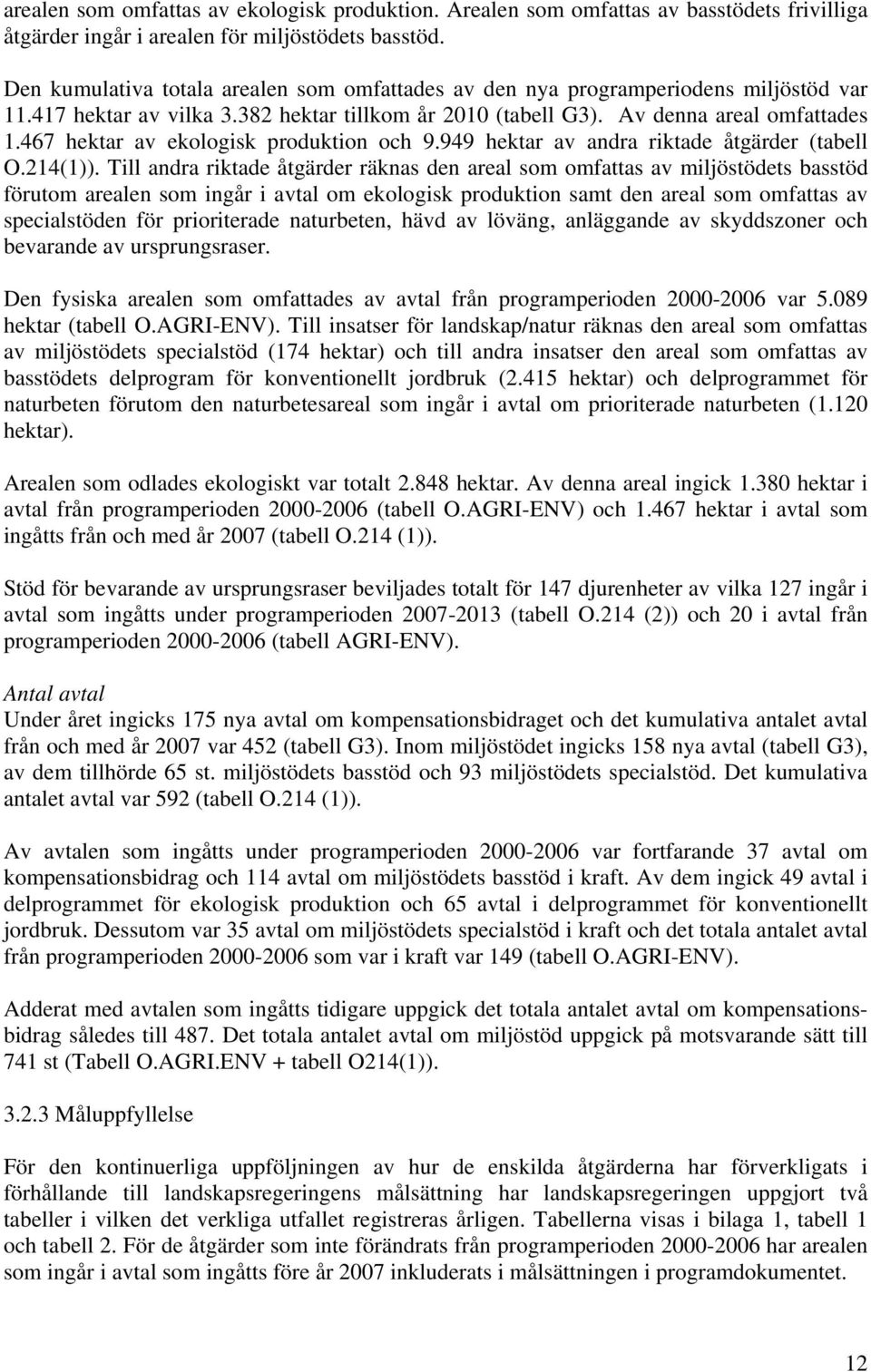 arealen som omfattas av ekologisk produktion. Arealen som omfattas av basstödets frivilliga åtgärder ingår i arealen för miljöstödets basstöd.

Den kumulativa totala arealen som omfattades av den nya programperiodens miljöstöd var 11.417 hektar av vilka 3.382 hektar tillkom år 2010 (tabell G3). Av denna areal omfattades 1.467 hektar av ekologisk produktion och 9.949 hektar av andra riktade åtgärder (tabell O.214(1)). Till andra riktade åtgärder räknas den areal som omfattas av miljöstödets basstöd förutom arealen som ingår i avtal om ekologisk produktion samt den areal som omfattas av specialstöden för prioriterade naturbeten, hävd av löväng, anläggande av skyddszoner och bevarande av ursprungsraser.

Den fysiska arealen som omfattades av avtal från programperioden 2000-2006 var 5.089 hektar (tabell O.AGRI-ENV). Till insatser för landskap/natur räknas den areal som omfattas av miljöstödets specialstöd (174 hektar) och till andra insatser den areal som omfattas av basstödets delprogram för konventionellt jordbruk (2.415 hektar) och delprogrammet för naturbeten förutom den naturbetesareal som ingår i avtal om prioriterade naturbeten (1.120 hektar).

Arealen som odlades ekologiskt var totalt 2.848 hektar. Av denna areal ingick 1.380 hektar i avtal från programperioden 2000-2006 (tabell O.AGRI-ENV) och 1.467 hektar i avtal som ingåtts från och med år 2007 (tabell O.214 (1)).

Stöd för bevarande av ursprungsraser beviljades totalt för 147 djurenheter av vilka 127 ingår i avtal som ingåtts under programperioden 2007-2013 (tabell O.214 (2)) och 20 i avtal från programperioden 2000-2006 (tabell AGRI-ENV).

Antal avtal
Under året ingicks 175 nya avtal om kompensationsbidraget och det kumulativa antalet avtal från och med år 2007 var 452 (tabell G3). Inom miljöstödet ingicks 158 nya avtal (tabell G3), av dem tillhörde 65 st. miljöstödets basstöd och 93 miljöstödets specialstöd. Det kumulativa antalet avtal var 592 (tabell O.214 (1)).

Av avtalen som ingåtts under programperioden 2000-2006 var fortfarande 37 avtal om kompensationsbidrag och 114 avtal om miljöstödets basstöd i kraft. Av dem ingick 49 avtal i delprogrammet för ekologisk produktion och 65 avtal i delprogrammet för konventionellt jordbruk. Dessutom var 35 avtal om miljöstödets specialstöd i kraft och det totala antalet avtal från programperioden 2000-2006 som var i kraft var 149 (tabell O.AGRI-ENV).

Adderat med avtalen som ingåtts tidigare uppgick det totala antalet avtal om kompensationsbidrag således till 487. Det totala antalet avtal om miljöstöd uppgick på motsvarande sätt till 741 st (Tabell O.AGRI.ENV + tabell O214(1)).

3.2.3 Måluppfyllelse

För den kontinuerliga uppföljningen av hur de enskilda åtgärderna har förverkligats i förhållande till landskapsregeringens målsättning har landskapsregeringen uppgjort två tabeller i vilken det verkliga utfallet registreras årligen. Tabellerna visas i bilaga 1, tabell 1 och tabell 2. För de åtgärder som inte förändrats från programperioden 2000-2006 har arealen som ingår i avtal som ingåtts före år 2007 inkluderats i målsättningen i programdokumentet.

12